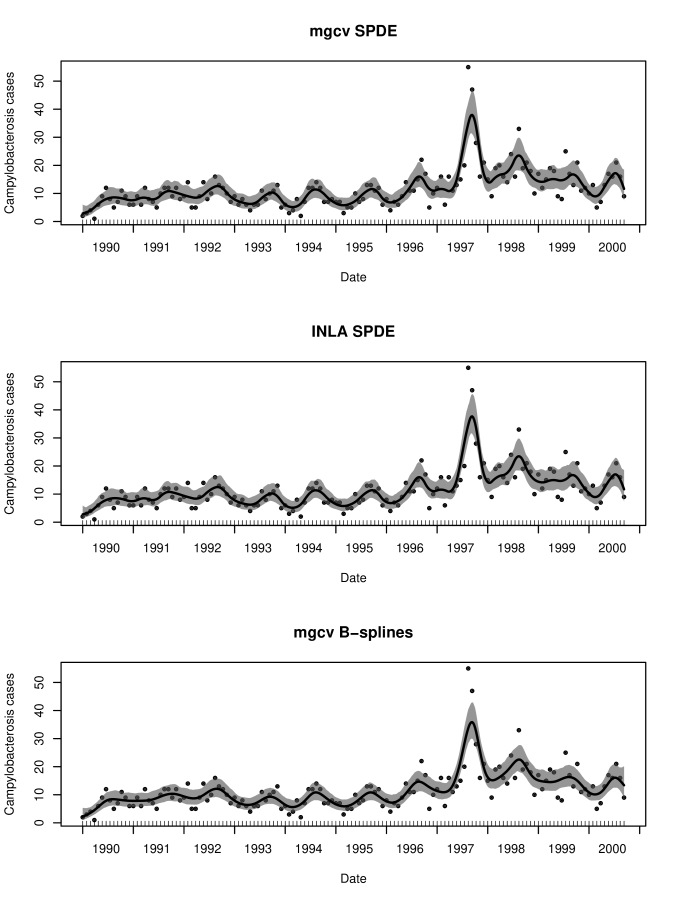 mgcv SPDE

Campylobacterosis cases

0 10 20 30 40 50

1990 1991 1992 1993 1994 1995 1996 1997 1998 1999 2000

Date

INLA SPDE

Campylobacterosis cases

0 10 20 30 40 50

1990 1991 1992 1993 1994 1995 1996 1997 1998 1999 2000

Date

mgcv B−splines

Campylobacterosis cases

0 10 20 30 40 50

1990 1991 1992 1993 1994 1995 1996 1997 1998 1999 2000

Date